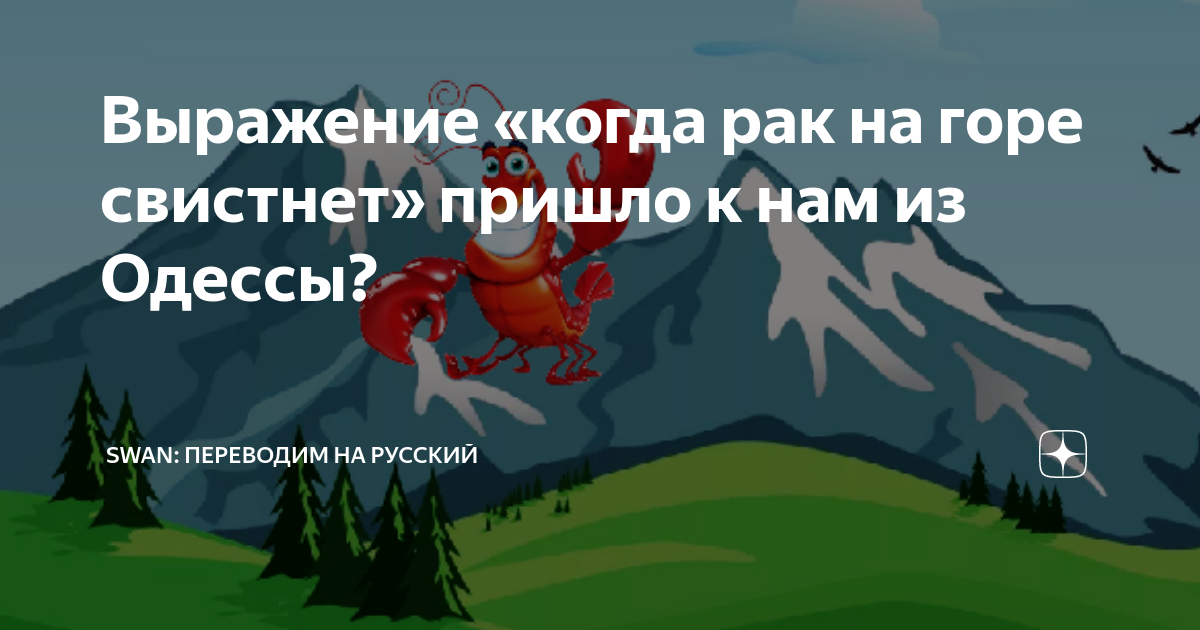 Выражение «когда рак на горе свистнет» пришло к нам из Одессы?

SWAN: ПЕРЕВОДИМ НА РУССКИЙ